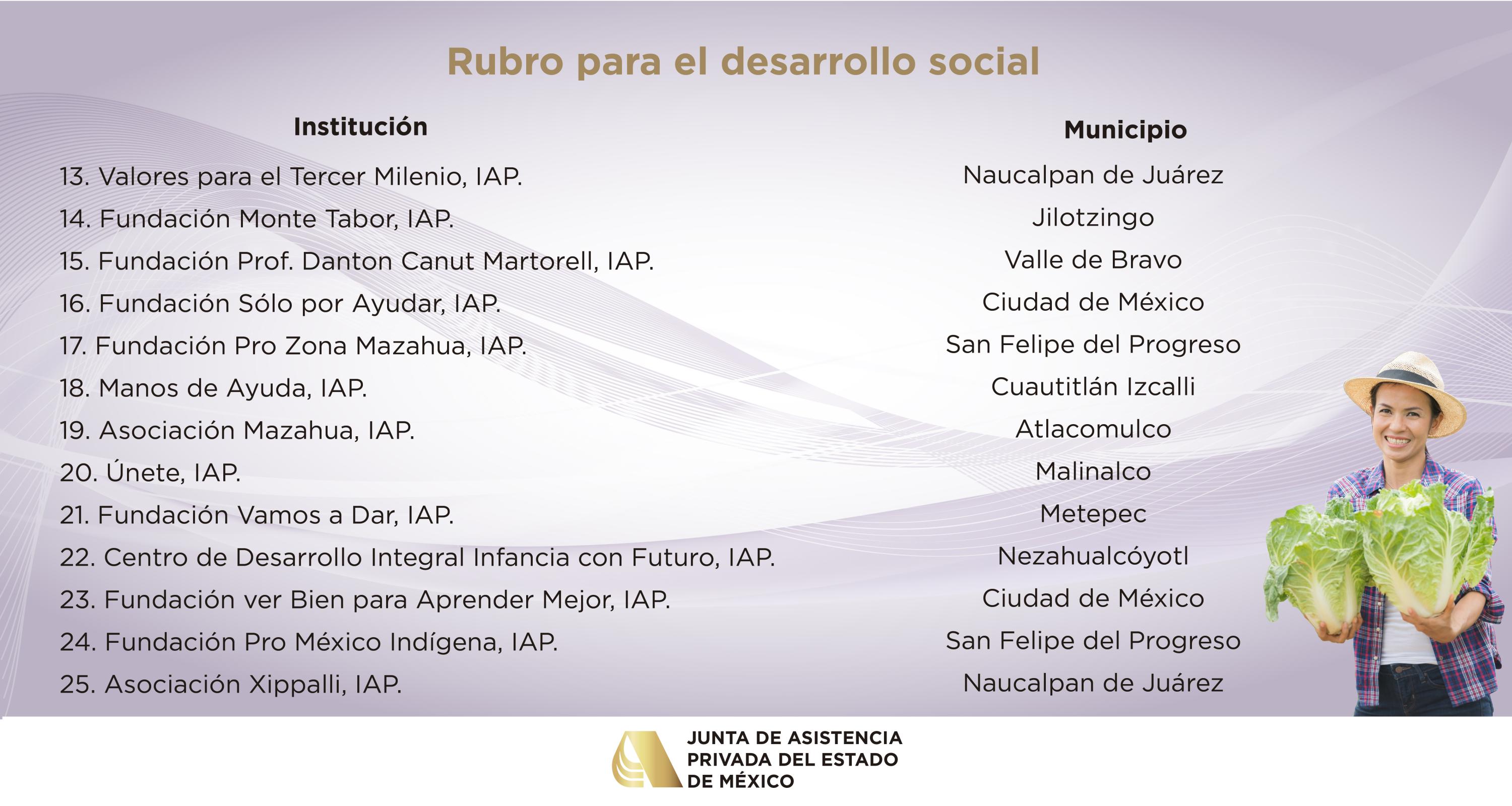 Rubro para el desarrollo social

| Institución | Municipio |
|---|---|
| 13. Valores para el Tercer Milenio, IAP. | Naucalpan de Juárez |
| 14. Fundación Monte Tabor, IAP. | Jilotzingo |
| 15. Fundación Prof. Danton Canut Martorell, IAP. | Valle de Bravo |
| 16. Fundación Sólo por Ayudar, IAP. | Ciudad de México |
| 17. Fundación Pro Zona Mazahua, IAP. | San Felipe del Progreso |
| 18. Manos de Ayuda, IAP. | Cuautitlán Izcalli |
| 19. Asociación Mazahua, IAP. | Atlacomulco |
| 20. Únete, IAP. | Malinalco |
| 21. Fundación Vamos a Dar, IAP. | Metepec |
| 22. Centro de Desarrollo Integral Infancia con Futuro, IAP. | Nezahualcóyotl |
| 23. Fundación ver Bien para Aprender Mejor, IAP. | Ciudad de México |
| 24. Fundación Pro México Indígena, IAP. | San Felipe del Progreso |
| 25. Asociación Xippalli, IAP. | Naucalpan de Juárez |

JUNTA DE ASISTENCIA PRIVADA DEL ESTADO DE MÉXICO